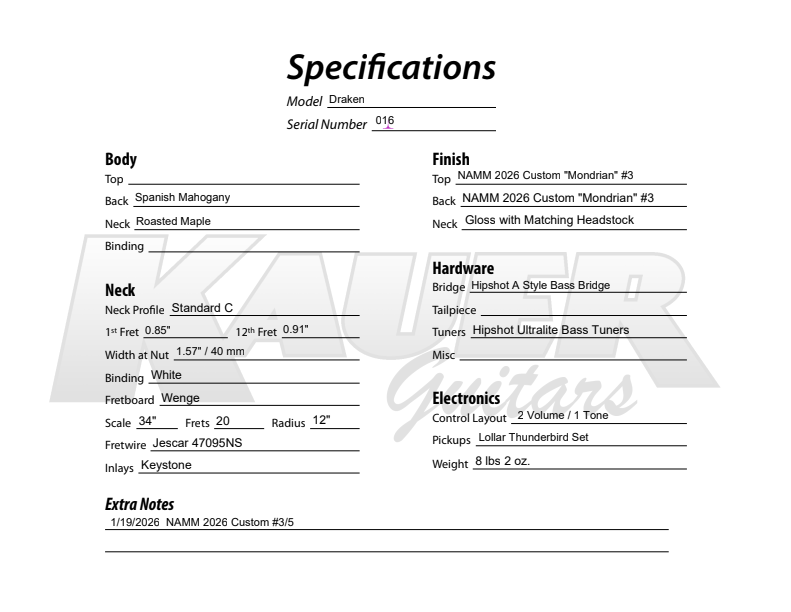 Specifications
Model Draken
Serial Number 016

Body
Top
Back Spanish Mahogany
Neck Roasted Maple
Binding

Neck
Neck Profile Standard C
1st Fret 0.85" 12th Fret 0.91"
Width at Nut 1.57" / 40 mm
Binding White
Fretboard Wenge
Scale 34" Frets 20 Radius 12"
Fretwire Jescar 47095NS
Inlays Keystone

Finish
Top NAMM 2026 Custom "Mondrian" #3
Back NAMM 2026 Custom "Mondrian" #3
Neck Gloss with Matching Headstock

Hardware
Bridge Hipshot A Style Bass Bridge
Tailpiece
Tuners Hipshot Ultralite Bass Tuners
Misc

Electronics
Control Layout 2 Volume / 1 Tone
Pickups Lollar Thunderbird Set
Weight 8 lbs 2 oz.

Extra Notes
1/19/2026 NAMM 2026 Custom #3/5

KAUER Guitars